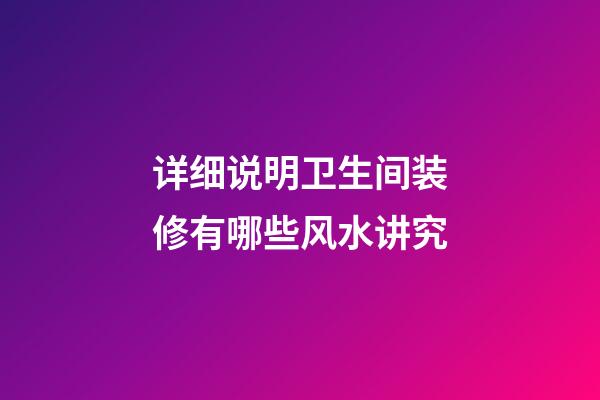 详细说明卫生间装修有哪些风水讲究